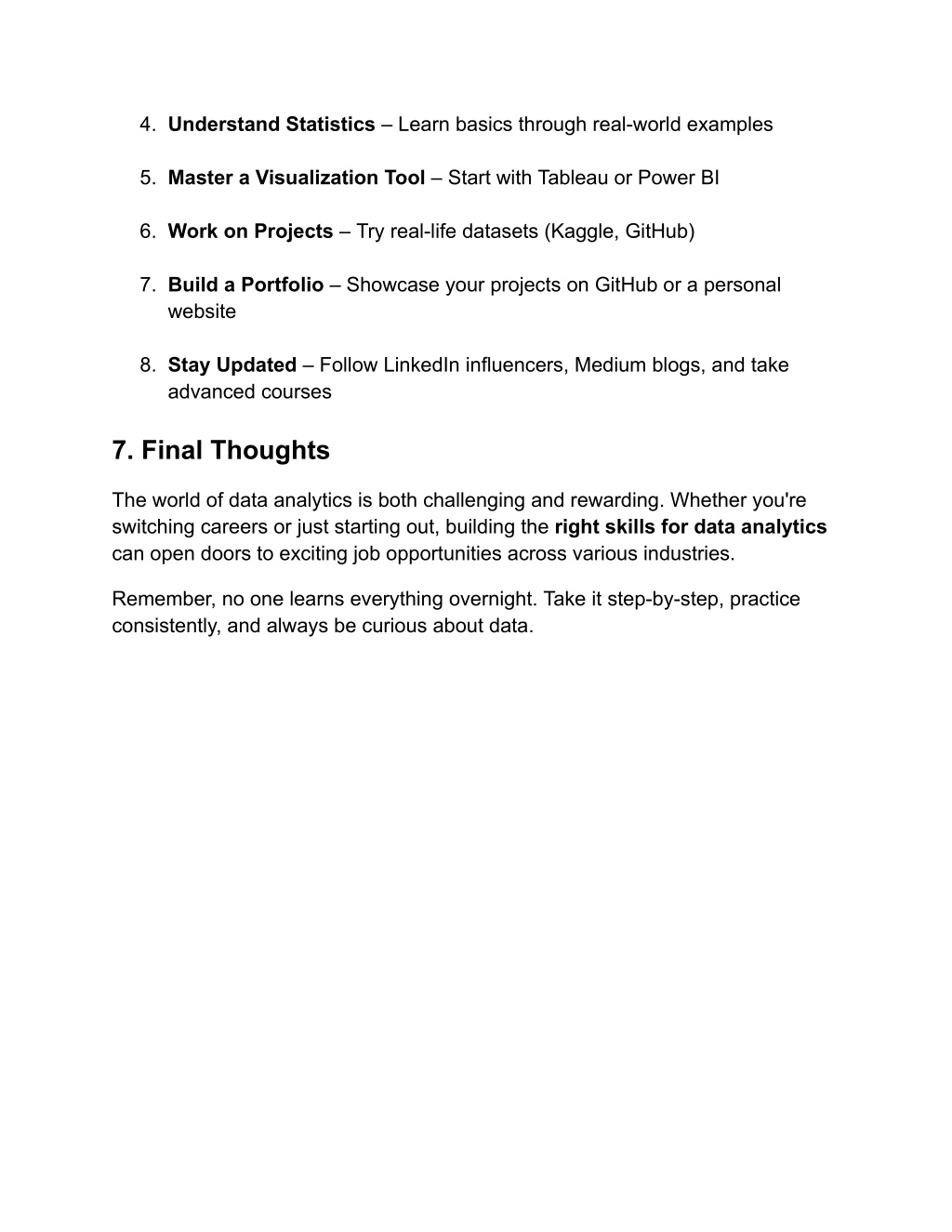 4. Understand Statistics – Learn basics through real-world examples

5. Master a Visualization Tool – Start with Tableau or Power BI

6. Work on Projects – Try real-life datasets (Kaggle, GitHub)

7. Build a Portfolio – Showcase your projects on GitHub or a personal website

8. Stay Updated – Follow LinkedIn influencers, Medium blogs, and take advanced courses

7. Final Thoughts

The world of data analytics is both challenging and rewarding. Whether you're switching careers or just starting out, building the right skills for data analytics can open doors to exciting job opportunities across various industries.

Remember, no one learns everything overnight. Take it step-by-step, practice consistently, and always be curious about data.